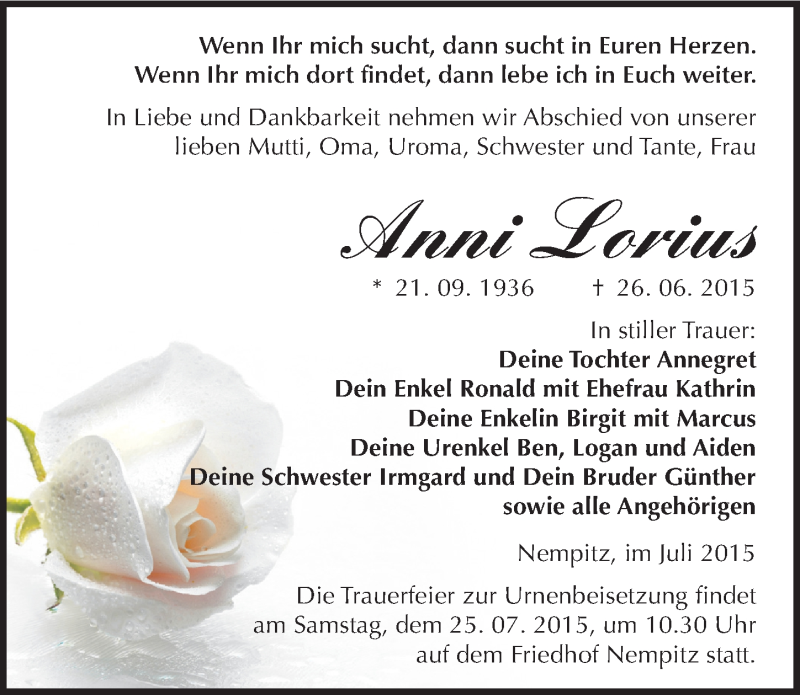 Wenn Ihr mich sucht, dann sucht in Euren Herzen.
Wenn Ihr mich dort findet, dann lebe ich in Euch weiter.

In Liebe und Dankbarkeit nehmen wir Abschied von unserer lieben Mutti, Oma, Uroma, Schwester und Tante, Frau

Anni Lorius

* 21. 09. 1936 † 26. 06. 2015

In stiller Trauer:
Deine Tochter Annegret
Dein Enkel Ronald mit Ehefrau Kathrin
Deine Enkelin Birgit mit Marcus
Deine Urenkel Ben, Logan und Aiden
Deine Schwester Irmgard und Dein Bruder Günther
sowie alle Angehörigen

Nempitz, im Juli 2015

Die Trauerfeier zur Urnenbeisetzung findet am Samstag, dem 25. 07. 2015, um 10.30 Uhr auf dem Friedhof Nempitz statt.